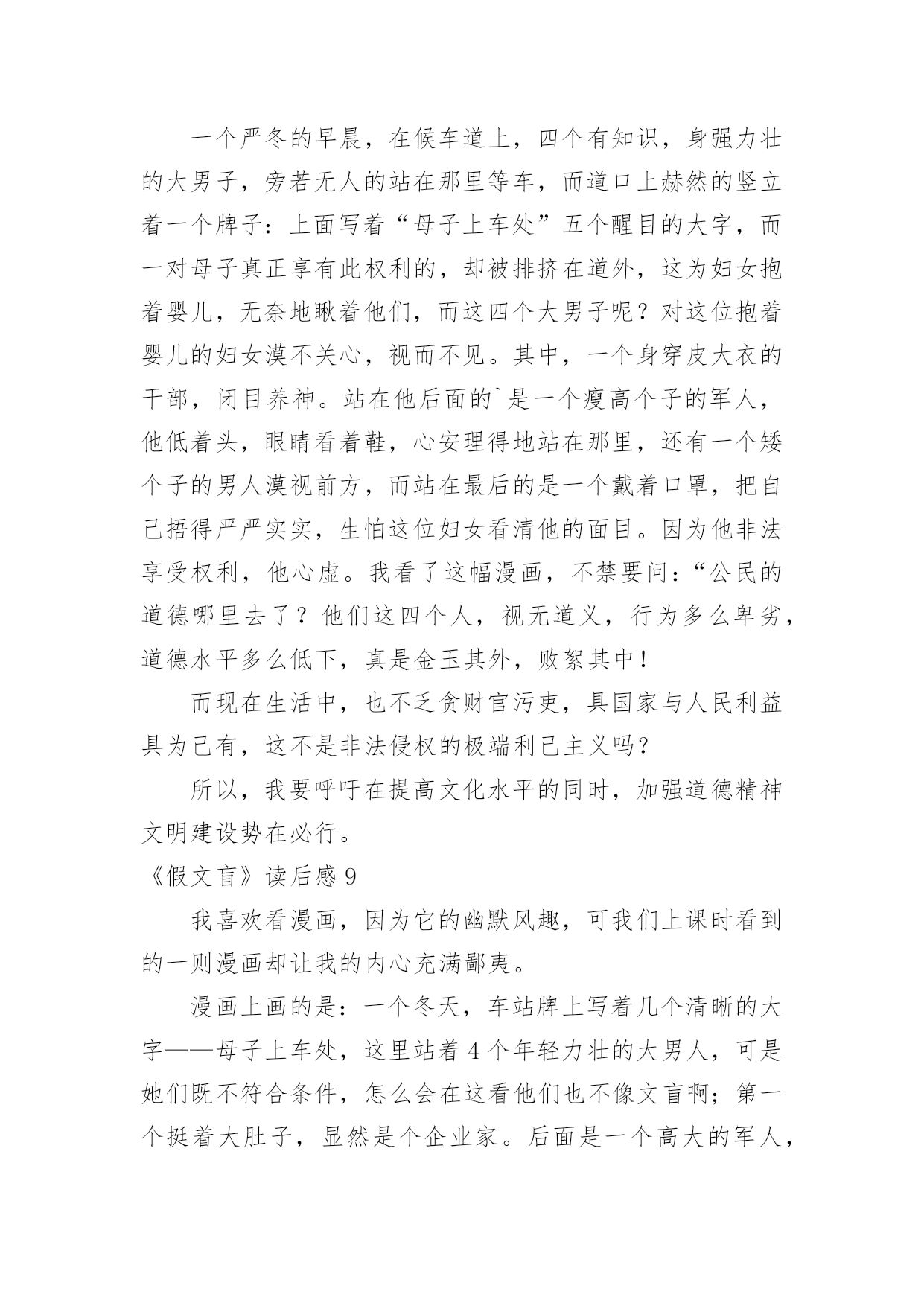 一个严冬的早晨，在候车道上，四个有知识，身强力壮的大男子，旁若无人的站在那里等车，而道口上赫然的竖立着一个牌子：上面写着“母子上车处”五个醒目的大字，而一对母子真正享有此权利的，却被排挤在道外，这为妇女抱着婴儿，无奈地瞅着他们，而这四个大男子呢？对这位抱着婴儿的妇女漠不关心，视而不见。其中，一个身穿皮大衣的干部，闭目养神。站在他后面的`是一个瘦高个子的军人，他低着头，眼睛看着鞋，心安理得地站在那里，还有一个矮个子的男人漠视前方，而站在最后的是一个戴着口罩，把自己捂得严严实实，生怕这位妇女看清他的面目。因为他非法享受权利，他心虚。我看了这幅漫画，不禁要问：“公民的道德哪里去了？他们这四个人，视无道义，行为多么卑劣，道德水平多么低下，真是金玉其外，败絮其中！

而现在生活中，也不乏贪财官污吏，具国家与人民利益具为己有，这不是非法侵权的极端利己主义吗？

所以，我要呼吁在提高文化水平的同时，加强道德精神文明建设势在必行。

《假文盲》读后感 9

我喜欢看漫画，因为它的幽默风趣，可我们上课时看到的一则漫画却让我的内心充满鄙夷。

漫画上画的是：一个冬天，车站牌上写着几个清晰的大字——母子上车处，这里站着 4 个年轻力壮的大男人，可是她们既不符合条件，怎么会在这看他们也不像文盲啊；第一个挺着大肚子，显然是个企业家。后面是一个高大的军人，